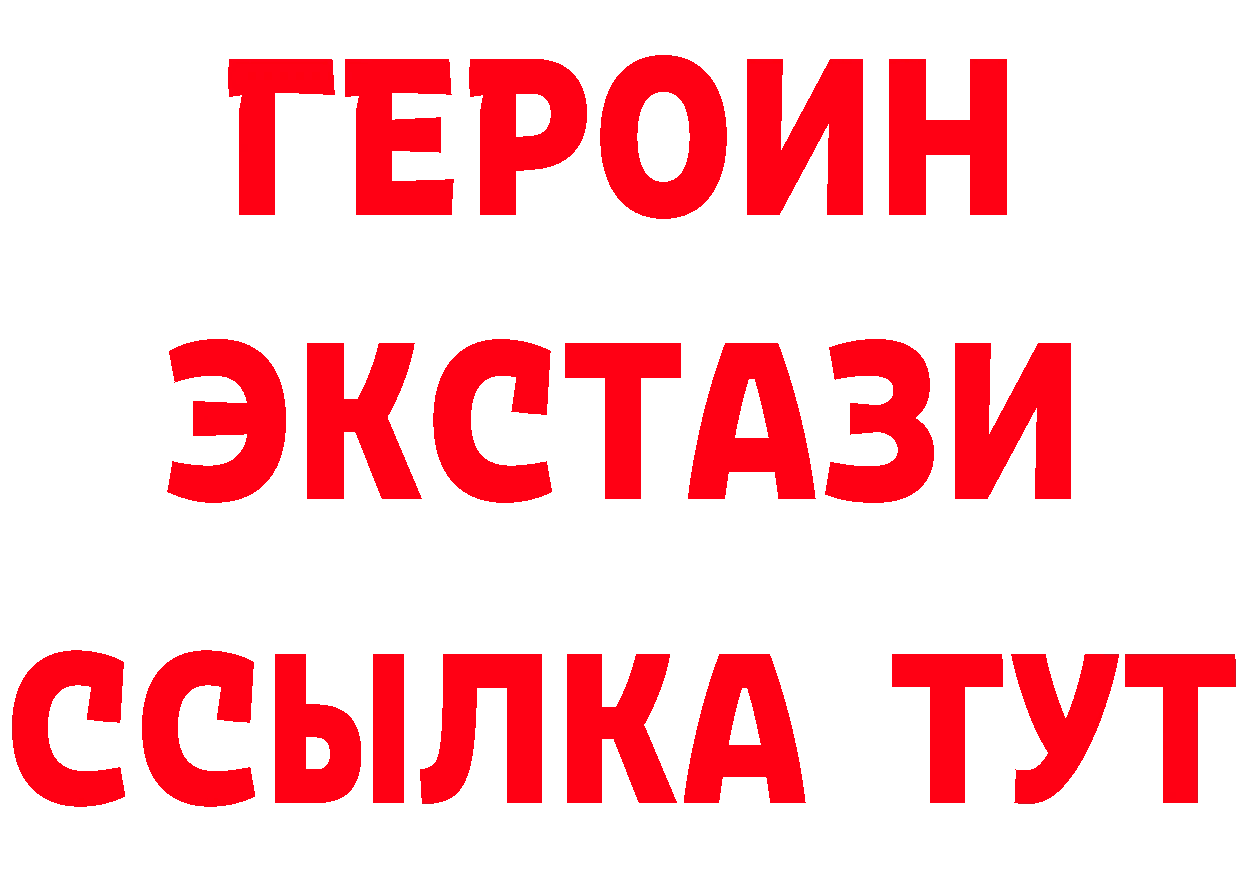 ГЕРОИН
ЭКСТАЗИ
ССЫЛКА ТУТ